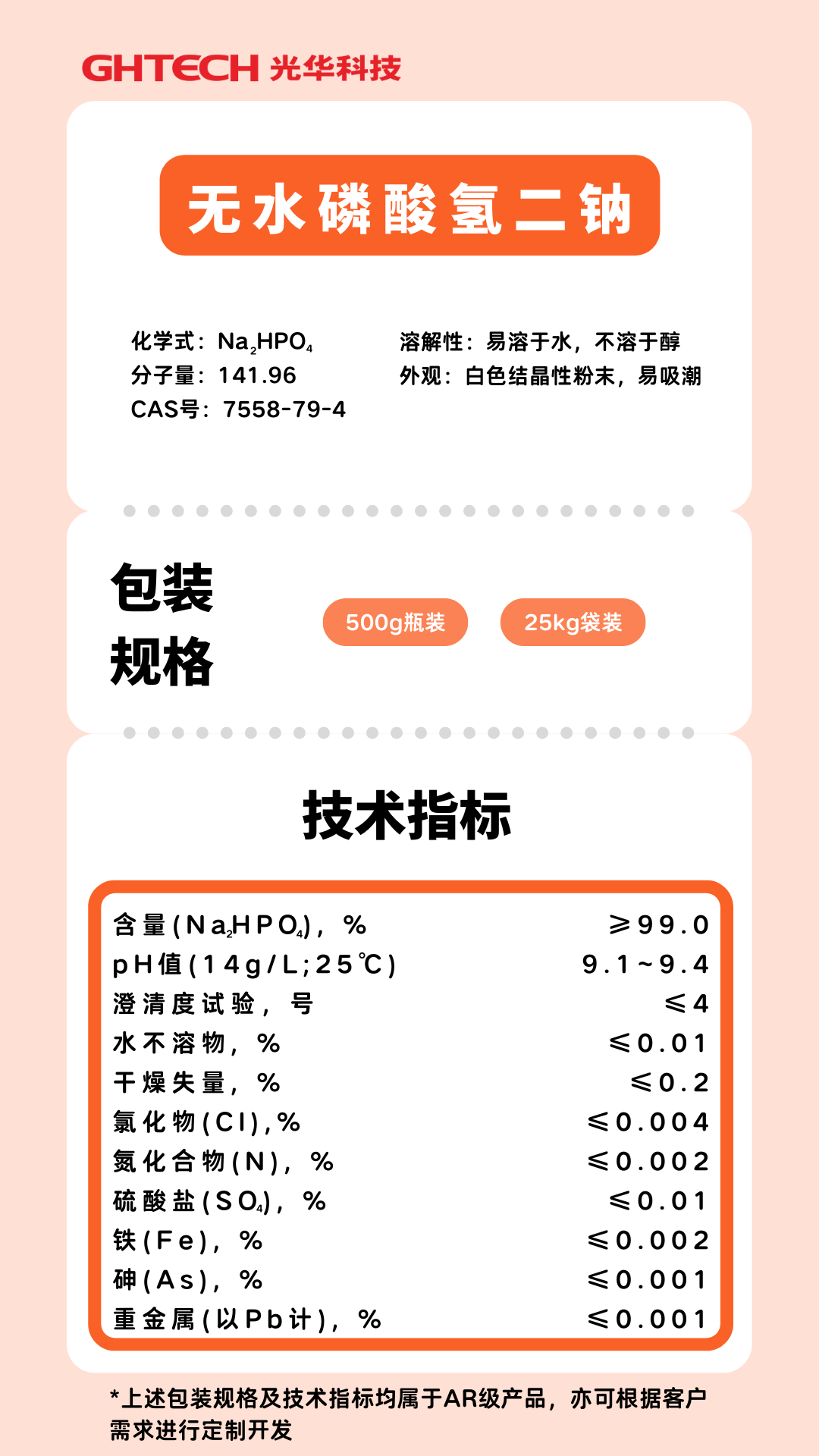 GHTECH 光华科技

无水磷酸氢二钠

化学式：$Na_2HPO_4$
分子量：141.96
CAS号：7558-79-4

溶解性：易溶于水，不溶于醇
外观：白色结晶性粉末，易吸潮

包装规格

500g瓶装

25kg袋装

技术指标

| | |
|---|---|
| 含量($Na_2HPO_4$)，% | ≥99.0 |
| pH值(14g/L;25℃) | 9.1~9.4 |
| 澄清度试验，号 | ≤4 |
| 水不溶物，% | ≤0.01 |
| 干燥失量，% | ≤0.2 |
| 氯化物(Cl),% | ≤0.004 |
| 氮化合物(N)，% | ≤0.002 |
| 硫酸盐($SO_4$)，% | ≤0.01 |
| 铁(Fe)，% | ≤0.002 |
| 砷(As)，% | ≤0.001 |
| 重金属(以Pb计)，% | ≤0.001 |

*上述包装规格及技术指标均属于AR级产品，亦可根据客户需求进行定制开发